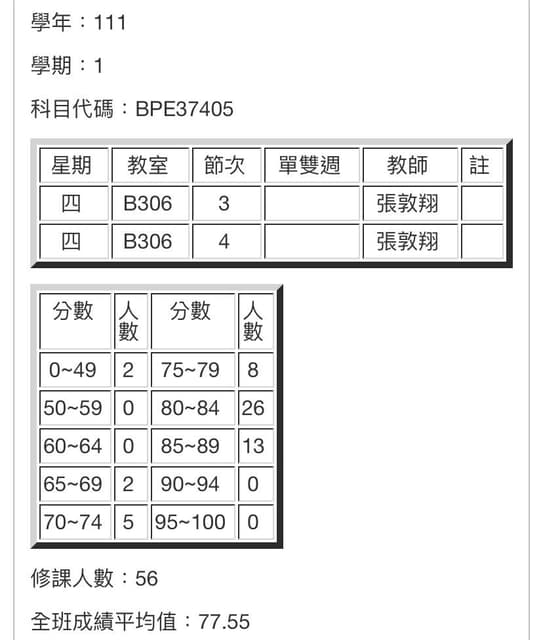 學年：111

學期：1

科目代碼：BPE37405

| 星期 | 教室 | 節次 | 單雙週 | 教師 | 註 |
|---|---|---|---|---|---|
| 四 | B306 | 3 | | 張敦翔 | |
| 四 | B306 | 4 | | 張敦翔 | |

| 分數 | 人數 | 分數 | 人數 |
|---|---|---|---|
| 0~49 | 2 | 75~79 | 8 |
| 50~59 | 0 | 80~84 | 26 |
| 60~64 | 0 | 85~89 | 13 |
| 65~69 | 2 | 90~94 | 0 |
| 70~74 | 5 | 95~100 | 0 |

修課人數：56

全班成績平均值：77.55